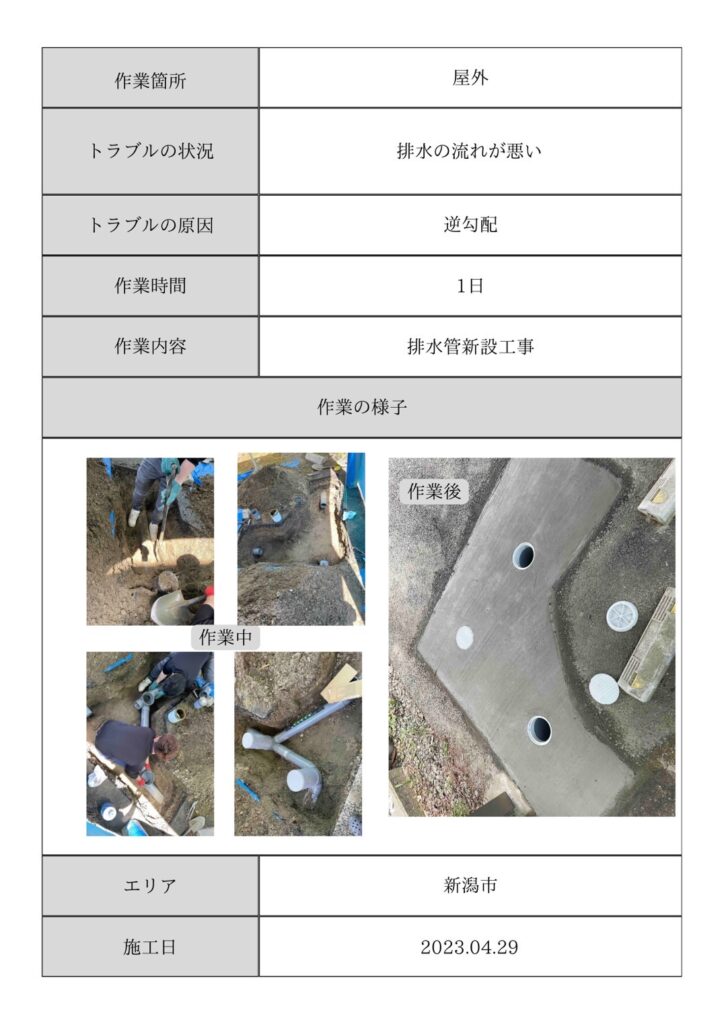 | 作業箇所 | 屋外 |
|---|---|
| トラブルの状況 | 排水の流れが悪い |
| トラブルの原因 | 逆勾配 |
| 作業時間 | 1日 |
| 作業内容 | 排水管新設工事 |

作業の様子

作業中

作業後

| エリア | 新潟市 |
|---|---|
| 施工日 | 2023.04.29 |